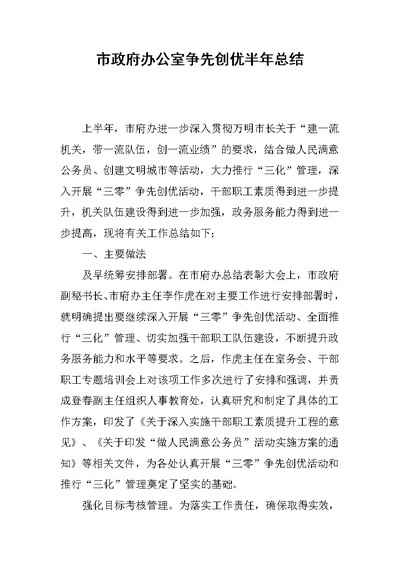 市政府办公室争先创优半年总结

上半年，市府办进一步深入贯彻万明市长关于“建一流机关，带一流队伍，创一流业绩”的要求，结合做人民满意公务员、创建文明城市等活动，大力推行“三化”管理，深入开展“三零”争先创优活动，干部职工素质得到进一步提升，机关队伍建设得到进一步加强，政务服务能力得到进一步提高，现将有关工作总结如下：

一、主要做法

及早统筹安排部署。在市府办总结表彰大会上，市政府副秘书长、市府办主任李作虎在对主要工作进行安排部署时，就明确提出要继续深入开展“三零”争先创优活动、全面推行“三化”管理、切实加强干部职工队伍建设，不断提升政务服务能力和水平等要求。之后，作虎主任在室务会、干部职工专题培训会上对该项工作多次进行了安排和强调，并责成登春副主任组织人事教育处，认真研究和制定了具体的工作方案，印发了《关于深入实施干部职工素质提升工程的意见》、《关于印发“做人民满意公务员”活动实施方案的通知》等相关文件，为各处认真开展“三零”争先创优活动和推行“三化”管理奠定了坚实的基础。

强化目标考核管理。为落实工作责任，确保取得实效，